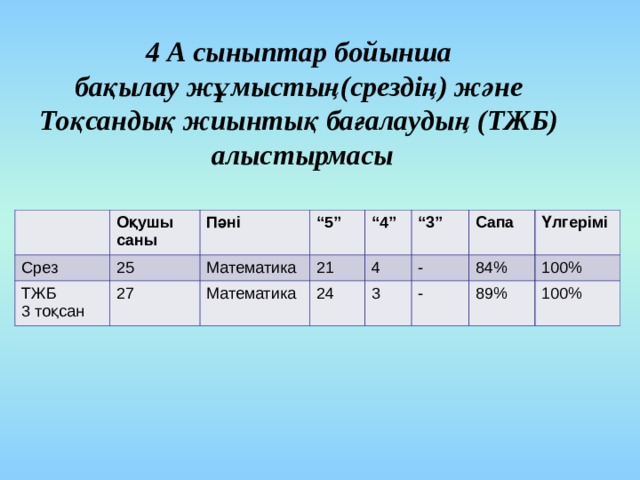 4 А сыныптар бойынша бақылау жұмыстың(срездің) және Тоқсандық жиынтық бағалаудың (ТЖБ) алыстырмасы

|  | Оқушы саны | Пәні | “5” | “4” | “3” | Сапа | Үлгерімі |
|---|---|---|---|---|---|---|---|
| Срез | 25 | Математика | 21 | 4 | - | 84% | 100% |
| ТЖБ 3 тоқсан | 27 | Математика | 24 | 3 | - | 89% | 100% |